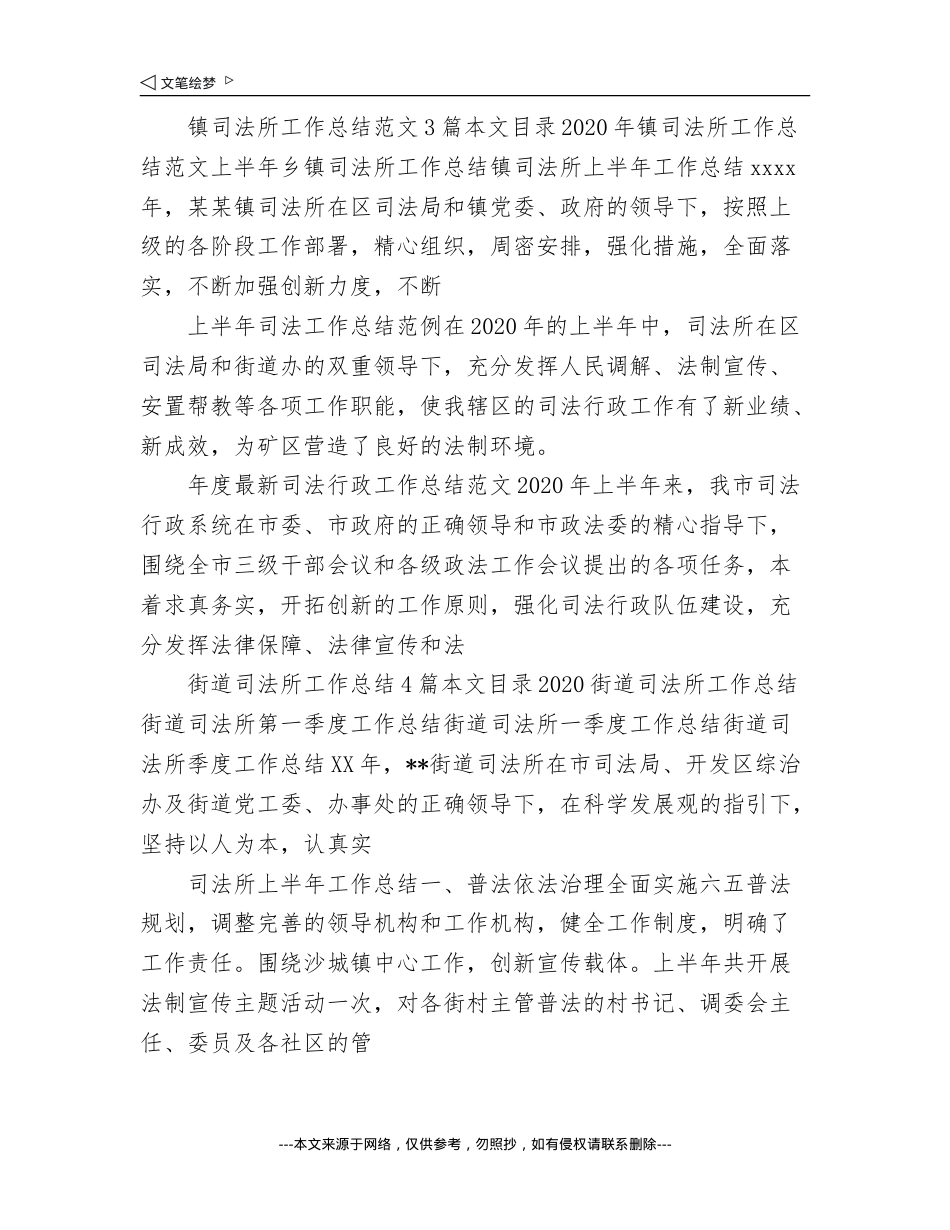 ◁ 文笔绘梦 ▷

镇司法所工作总结范文3篇本文目录2020年镇司法所工作总结范文上半年乡镇司法所工作总结镇司法所上半年工作总结xxxx年，某某镇司法所在区司法局和镇党委、政府的领导下，按照上级的各阶段工作部署，精心组织，周密安排，强化措施，全面落实，不断加强创新力度，不断

上半年司法工作总结范例在2020年的上半年中，司法所在区司法局和街道办的双重领导下，充分发挥人民调解、法制宣传、安置帮教等各项工作职能，使我辖区的司法行政工作有了新业绩、新成效，为矿区营造了良好的法制环境。

年度最新司法行政工作总结范文2020年上半年来，我市司法行政系统在市委、市政府的正确领导和市政法委的精心指导下，围绕全市三级干部会议和各级政法工作会议提出的各项任务，本着求真务实，开拓创新的工作原则，强化司法行政队伍建设，充分发挥法律保障、法律宣传和法

街道司法所工作总结4篇本文目录2020街道司法所工作总结街道司法所第一季度工作总结街道司法所一季度工作总结街道司法所季度工作总结XX年，**街道司法所在市司法局、开发区综治办及街道党工委、办事处的正确领导下，在科学发展观的指引下，坚持以人为本，认真实

司法所上半年工作总结一、普法依法治理全面实施六五普法规划，调整完善的领导机构和工作机构，健全工作制度，明确了工作责任。围绕沙城镇中心工作，创新宣传载体。上半年共开展法制宣传主题活动一次，对各街村主管普法的村书记、调委会主任、委员及各社区的管

---本文来源于网络，仅供参考，勿照抄，如有侵权请联系删除---